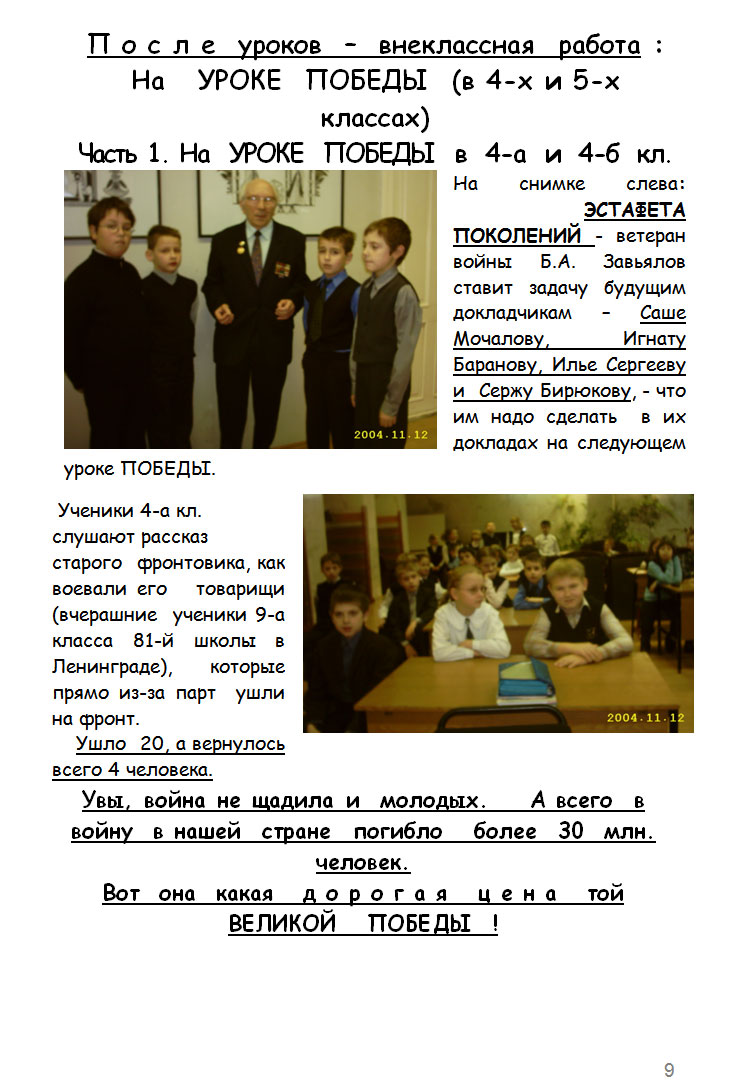 П о с л е уроков – внеклассная работа : На УРОКЕ ПОБЕДЫ (в 4-х и 5-х классах)

Часть 1. На УРОКЕ ПОБЕДЫ в 4-а и 4-б кл.

2004.11.12

На снимке слева: ЭСТАФЕТА ПОКОЛЕНИЙ - ветеран войны Б.А. Завьялов ставит задачу будущим докладчикам – Саше Мочалову, Игнату Баранову, Илье Сергееву и Сержу Бирюкову, - что им надо сделать в их докладах на следующем уроке ПОБЕДЫ.

Ученики 4-а кл. слушают рассказ старого фронтовика, как воевали его товарищи (вчерашние ученики 9-а класса 81-й школы в Ленинграде), которые прямо из-за парт ушли на фронт.

Ушло 20, а вернулось всего 4 человека.

2004.11.12

Увы, война не щадила и молодых. А всего в войну в нашей стране погибло более 30 млн. человек.

Вот она какая д о р о г а я ц е н а той ВЕЛИКОЙ ПОБЕДЫ !

9